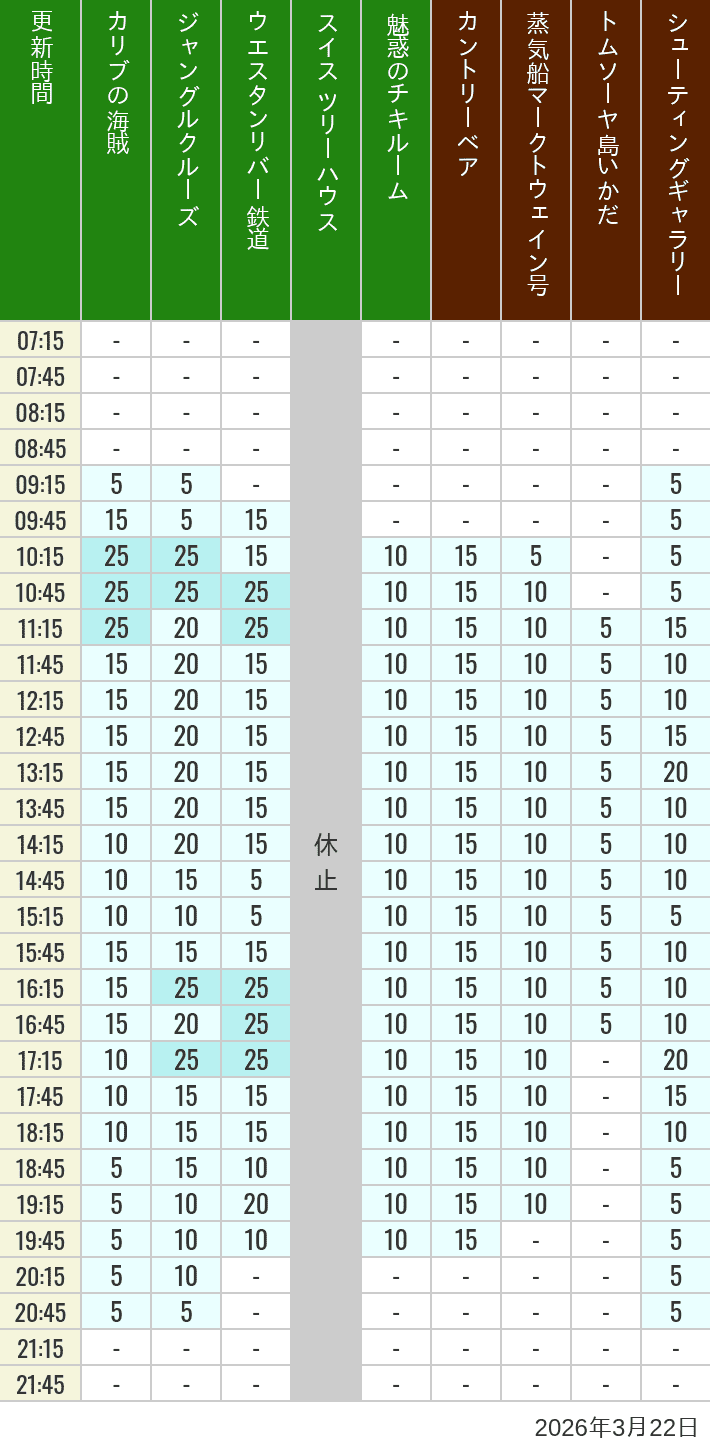 | 更新時間 | カリブの海賊 | ジャングルクルーズ | ウエスタンリバー鉄道 | スイスツリーハウス | 魅惑のチキルーム | カントリーベア | 蒸気船マークトウェイン号 | トムソーヤ島いかだ | シューティングギャラリー |
|---|---|---|---|---|---|---|---|---|---|
| 07:15 | - | - | - | 休止 | - | - | - | - | - |
| 07:45 | - | - | - | | - | - | - | - | - |
| 08:15 | - | - | - | | - | - | - | - | - |
| 08:45 | - | - | - | | - | - | - | - | - |
| 09:15 | 5 | 5 | - | | - | - | - | - | 5 |
| 09:45 | 15 | 5 | 15 | | - | - | - | - | 5 |
| 10:15 | 25 | 25 | 15 | | 10 | 15 | 5 | - | 5 |
| 10:45 | 25 | 25 | 25 | | 10 | 15 | 10 | - | 5 |
| 11:15 | 25 | 20 | 25 | | 10 | 15 | 10 | 5 | 15 |
| 11:45 | 15 | 20 | 15 | | 10 | 15 | 10 | 5 | 10 |
| 12:15 | 15 | 20 | 15 | | 10 | 15 | 10 | 5 | 10 |
| 12:45 | 15 | 20 | 15 | | 10 | 15 | 10 | 5 | 15 |
| 13:15 | 15 | 20 | 15 | | 10 | 15 | 10 | 5 | 20 |
| 13:45 | 15 | 20 | 15 | | 10 | 15 | 10 | 5 | 10 |
| 14:15 | 10 | 20 | 15 | | 10 | 15 | 10 | 5 | 10 |
| 14:45 | 10 | 15 | 5 | | 10 | 15 | 10 | 5 | 10 |
| 15:15 | 10 | 10 | 5 | | 10 | 15 | 10 | 5 | 5 |
| 15:45 | 15 | 15 | 15 | | 10 | 15 | 10 | 5 | 10 |
| 16:15 | 15 | 25 | 25 | | 10 | 15 | 10 | 5 | 10 |
| 16:45 | 15 | 20 | 25 | | 10 | 15 | 10 | 5 | 10 |
| 17:15 | 10 | 25 | 25 | | 10 | 15 | 10 | - | 20 |
| 17:45 | 10 | 15 | 15 | | 10 | 15 | 10 | - | 15 |
| 18:15 | 10 | 15 | 15 | | 10 | 15 | 10 | - | 10 |
| 18:45 | 5 | 15 | 10 | | 10 | 15 | 10 | - | 5 |
| 19:15 | 5 | 10 | 20 | | 10 | 15 | 10 | - | 5 |
| 19:45 | 5 | 10 | 10 | | 10 | 15 | - | - | 5 |
| 20:15 | 5 | 10 | - | | - | - | - | - | 5 |
| 20:45 | 5 | 5 | - | | - | - | - | - | 5 |
| 21:15 | - | - | - | | - | - | - | - | - |
| 21:45 | - | - | - | | - | - | - | - | - |

2026年3月22日